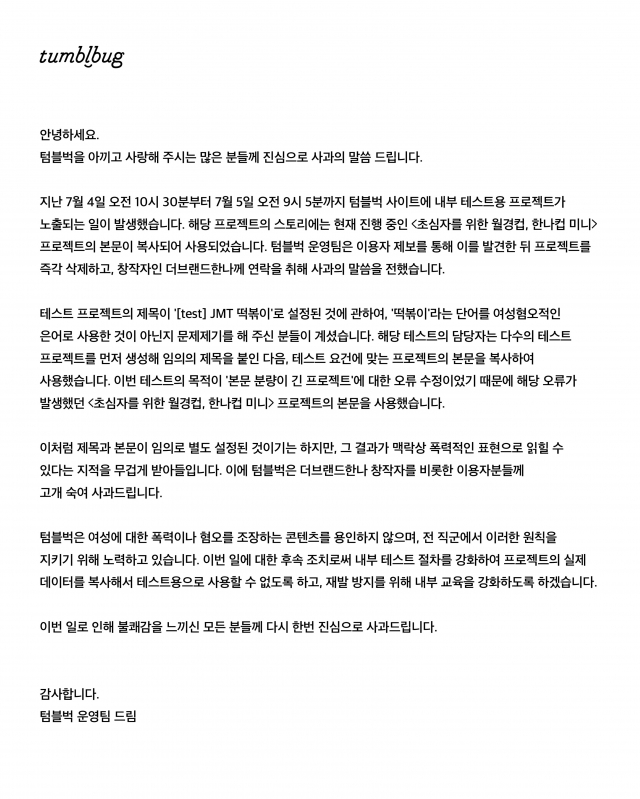 tumblbug

안녕하세요.
텀블벅을 아끼고 사랑해 주시는 많은 분들께 진심으로 사과의 말씀 드립니다.

지난 7월 4일 오전 10시 30분부터 7월 5일 오전 9시 5분까지 텀블벅 사이트에 내부 테스트용 프로젝트가 노출되는 일이 발생했습니다. 해당 프로젝트의 스토리에는 현재 진행 중인 <초심자를 위한 월경컵, 한나컵 미니> 프로젝트의 본문이 복사되어 사용되었습니다. 텀블벅 운영팀은 이용자 제보를 통해 이를 발견한 뒤 프로젝트를 즉각 삭제하고, 창작자인 더브랜드한나께 연락을 취해 사과의 말씀을 전했습니다.

테스트 프로젝트의 제목이 '[test] JMT 떡볶이'로 설정된 것에 관하여, '떡볶이'라는 단어를 여성혐오적인 은어로 사용한 것이 아닌지 문제제기를 해 주신 분들이 계셨습니다. 해당 테스트의 담당자는 다수의 테스트 프로젝트를 먼저 생성해 임의의 제목을 붙인 다음, 테스트 요건에 맞는 프로젝트의 본문을 복사하여 사용했습니다. 이번 테스트의 목적이 '본문 분량이 긴 프로젝트'에 대한 오류 수정이었기 때문에 해당 오류가 발생했던 <초심자를 위한 월경컵, 한나컵 미니> 프로젝트의 본문을 사용했습니다.

이처럼 제목과 본문이 임의로 별도 설정된 것이기는 하지만, 그 결과가 맥락상 폭력적인 표현으로 읽힐 수 있다는 지적을 무겁게 받아들입니다. 이에 텀블벅은 더브랜드한나 창작자를 비롯한 이용자분들께 고개 숙여 사과드립니다.

텀블벅은 여성에 대한 폭력이나 혐오를 조장하는 콘텐츠를 용인하지 않으며, 전 직군에서 이러한 원칙을 지키기 위해 노력하고 있습니다. 이번 일에 대한 후속 조치로써 내부 테스트 절차를 강화하여 프로젝트의 실제 데이터를 복사해서 테스트용으로 사용할 수 없도록 하고, 재발 방지를 위해 내부 교육을 강화하도록 하겠습니다.

이번 일로 인해 불쾌감을 느끼신 모든 분들께 다시 한번 진심으로 사과드립니다.

감사합니다.
텀블벅 운영팀 드림